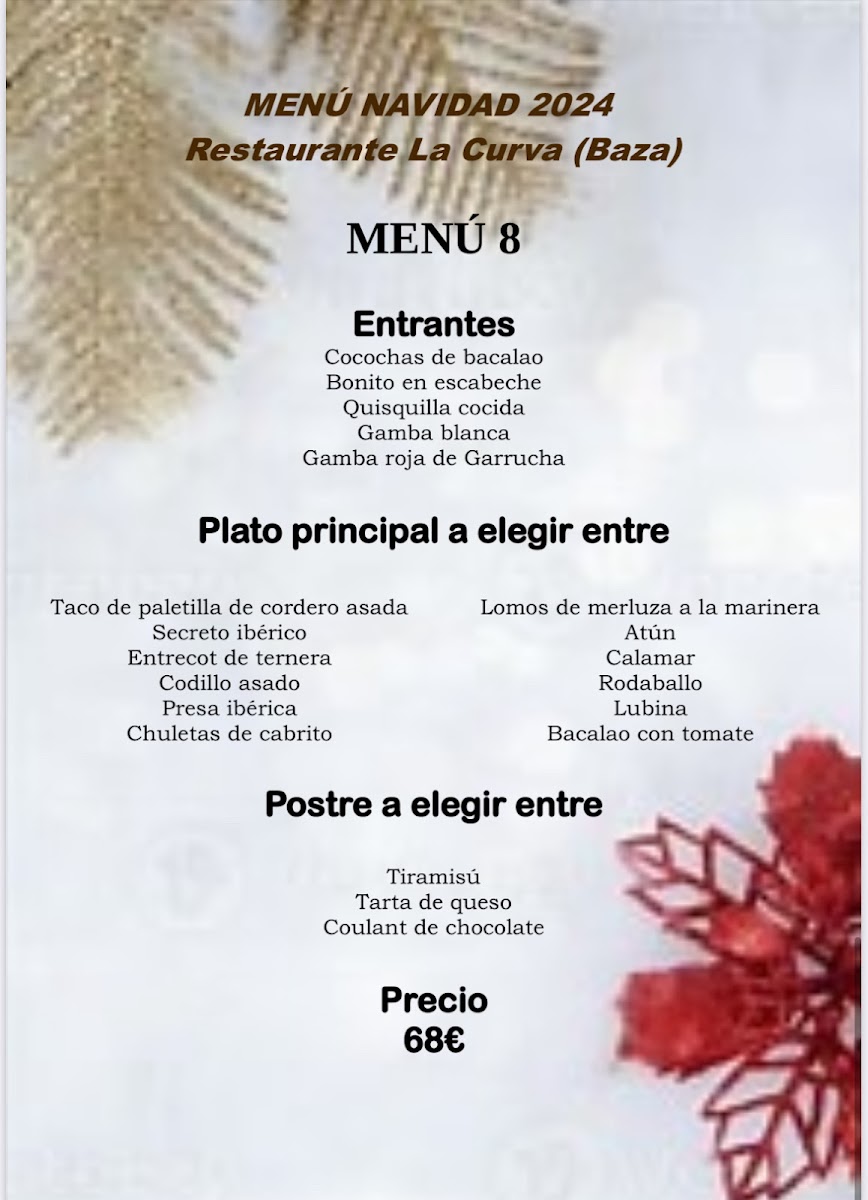 MENÚ NAVIDAD 2024
Restaurante La Curva (Baza)

MENÚ 8

Entrantes
Cocochas de bacalao
Bonito en escabeche
Quisquilla cocida
Gamba blanca
Gamba roja de Garrucha

Plato principal a elegir entre

Taco de paletilla de cordero asada
Secreto ibérico
Entrecot de ternera
Codillo asado
Presa ibérica
Chuletas de cabrito

Lomos de merluza a la marinera
Atún
Calamar
Rodaballo
Lubina
Bacalao con tomate

Postre a elegir entre

Tiramisú
Tarta de queso
Coulant de chocolate

Precio
68€